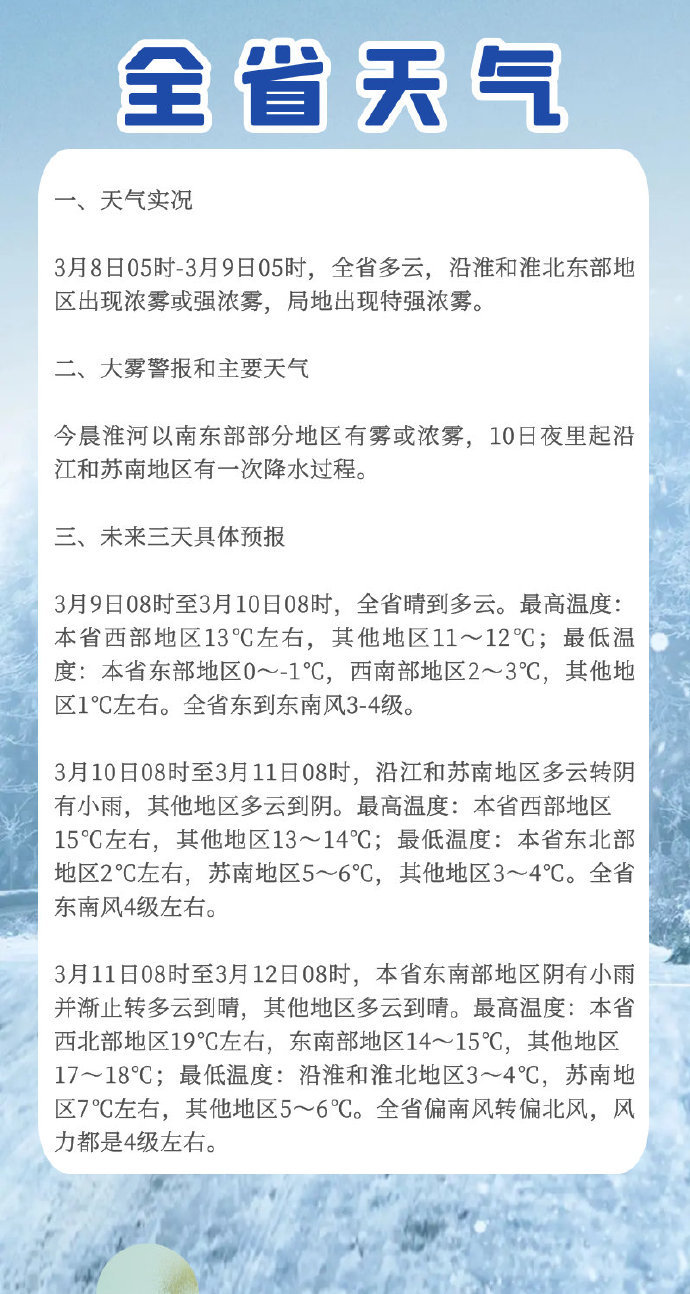 全省天气

一、天气实况

3月8日05时-3月9日05时，全省多云，沿淮和淮北东部地区出现浓雾或强浓雾，局地出现特强浓雾。

二、大雾警报和主要天气

今晨淮河以南东部部分地区有雾或浓雾，10日夜里起沿江和苏南地区有一次降水过程。

三、未来三天具体预报

3月9日08时至3月10日08时，全省晴到多云。最高温度：本省西部地区13℃左右，其他地区11～12℃；最低温度：本省东部地区0～-1℃，西南部地区2～3℃，其他地区1℃左右。全省东到东南风3-4级。

3月10日08时至3月11日08时，沿江和苏南地区多云转阴有小雨，其他地区多云到阴。最高温度：本省西部地区15℃左右，其他地区13～14℃；最低温度：本省东北部地区2℃左右，苏南地区5～6℃，其他地区3～4℃。全省东南风4级左右。

3月11日08时至3月12日08时，本省东南部地区阴有小雨并渐止转多云到晴，其他地区多云到晴。最高温度：本省西北部地区19℃左右，东南部地区14～15℃，其他地区17～18℃；最低温度：沿淮和淮北地区3～4℃，苏南地区7℃左右，其他地区5～6℃。全省偏南风转偏北风，风力都是4级左右。